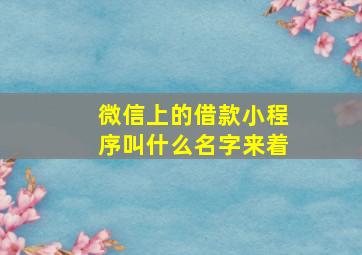 微信上的借款小程序叫什么名字来着